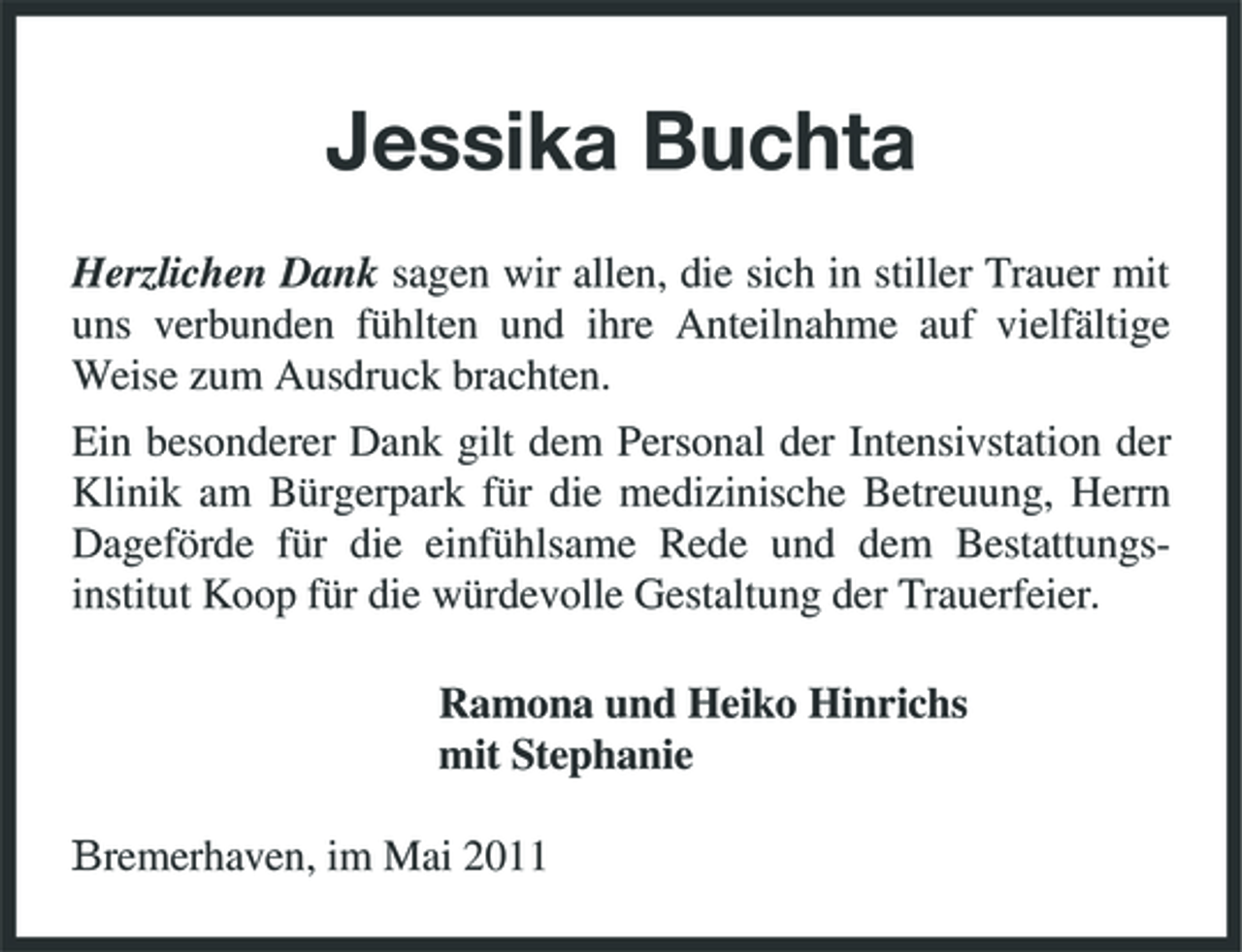 Jessika Buchta

Herzlichen Dank sagen wir allen, die sich in stiller Trauer mit uns verbunden fühlten und ihre Anteilnahme auf vielfältige Weise zum Ausdruck brachten.

Ein besonderer Dank gilt dem Personal der Intensivstation der Klinik am Bürgerpark für die medizinische Betreuung, Herrn Dageförde für die einfühlsame Rede und dem Bestattungsinstitut Koop für die würdevolle Gestaltung der Trauerfeier.

Ramona und Heiko Hinrichs
mit Stephanie

Bremerhaven, im Mai 2011